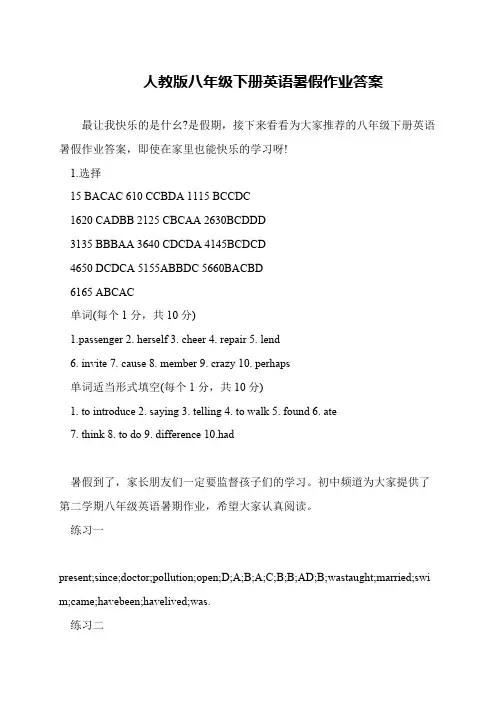 人教版八年级下册英语暑假作业答案

最让我快乐的是什么?是假期，接下来看看为大家推荐的八年级下册英语暑假作业答案，即使在家里也能快乐的学习呀!

1.选择

15 BACAC 610 CCBDA 1115 BCCDC

1620 CADBB 2125 CBCAA 2630BCDDD

3135 BBBAA 3640 CDCDA 4145BCDCD

4650 DCDCA 5155ABBDC 5660BACBD

6165 ABCAC

单词(每个 1 分，共 10 分)

1.passenger 2. herself 3. cheer 4. repair 5. lend

6. invite 7. cause 8. member 9. crazy 10. perhaps

单词适当形式填空(每个 1 分，共 10 分)

1. to introduce 2. saying 3. telling 4. to walk 5. found 6. ate

7. think 8. to do 9. difference 10.had

暑假到了，家长朋友们一定要监督孩子们的学习。初中频道为大家提供了第二学期八年级英语暑期作业，希望大家认真阅读。

练习一

present;since;doctor;pollution;open;D;A;B;A;C;B;B;AD;B;wastaught;married;swim;came;havebeen;havelived;was.

练习二